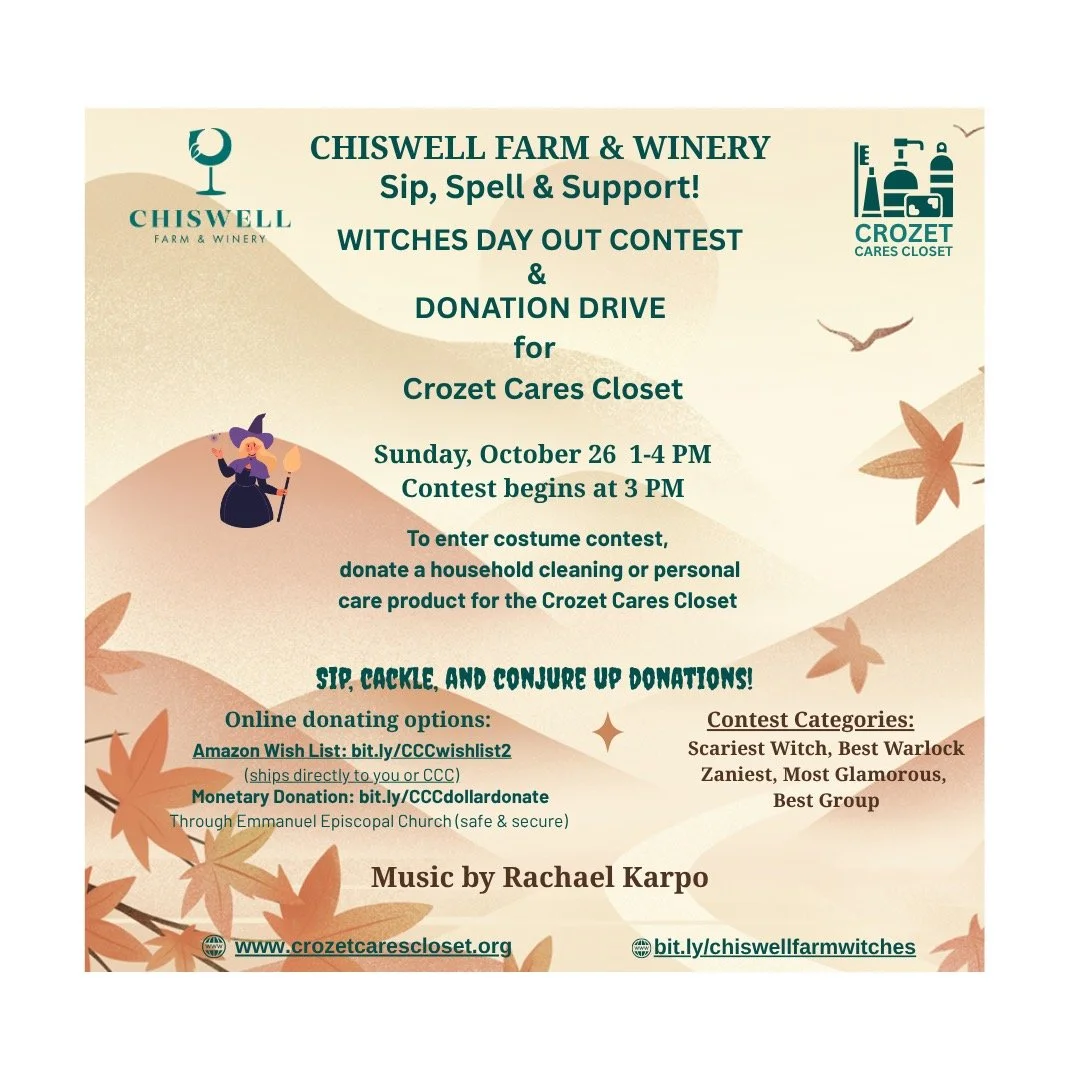 CHISWELL
FARM & WINERY

CHISWELL FARM & WINERY
Sip, Spell & Support!

WITCHES DAY OUT CONTEST
&
DONATION DRIVE
for
Crozet Cares Closet

CROZET
CARES CLOSET

Sunday, October 26 1-4 PM
Contest begins at 3 PM

To enter costume contest, donate a household cleaning or personal care product for the Crozet Cares Closet

SIP, CACKLE, AND CONJURE UP DONATIONS!

Online donating options:
Amazon Wish List: bit.ly/CCCwishlist2
(ships directly to you or CCC)
Monetary Donation: bit.ly/CCCdollardonate
Through Emmanuel Episcopal Church (safe & secure)

Contest Categories:
Scariest Witch, Best Warlock
Zaniest, Most Glamorous,
Best Group

Music by Rachael Karpo

www.crozetcarescloset.org

bit.ly/chiswellfarmwitches